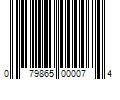 0 79865 00007 4